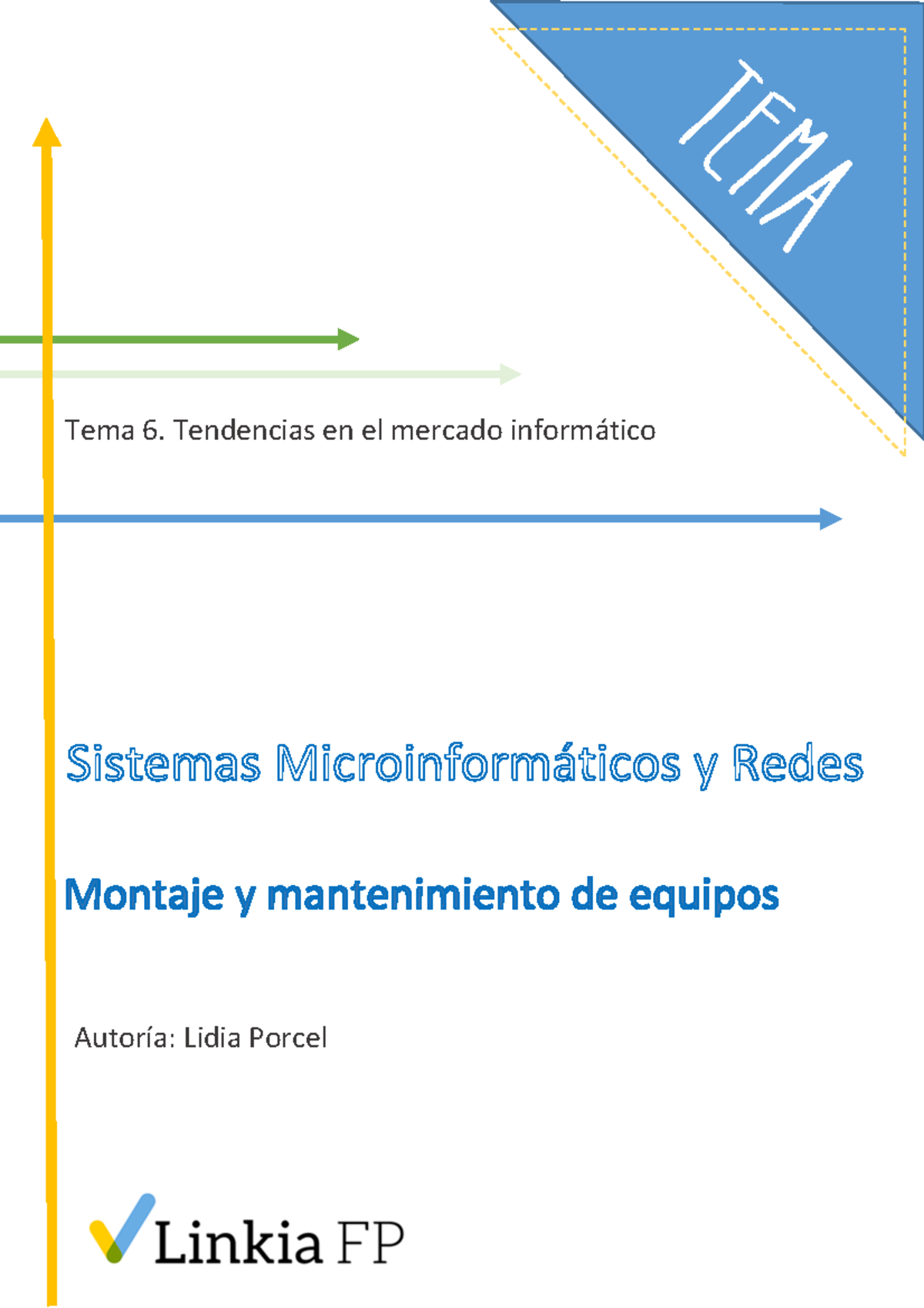 TEMA

Tema 6. Tendencias en el mercado informático

Sistemas Microinformáticos y Redes

Montaje y mantenimiento de equipos

Autoría: Lidia Porcel

Linkia FP